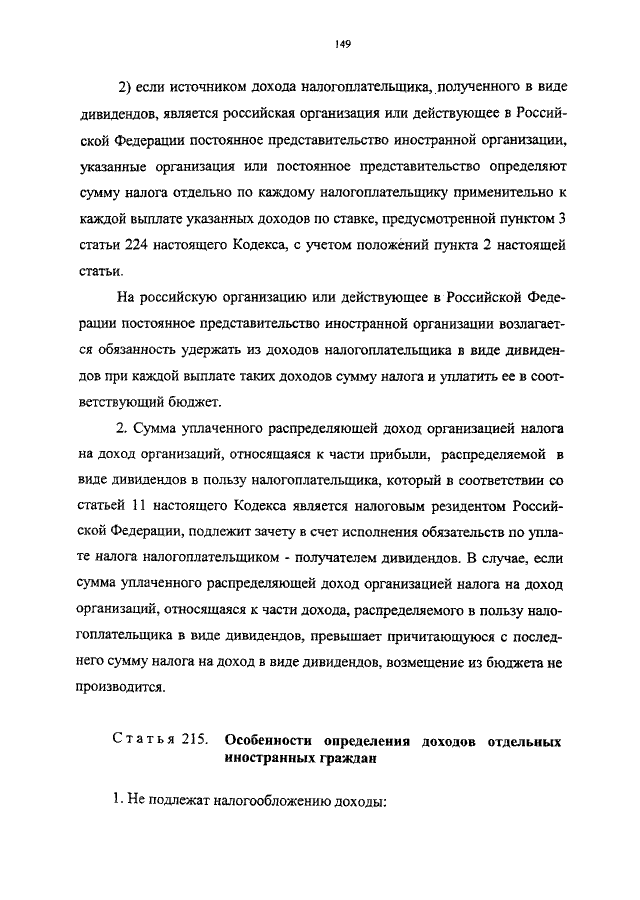 149

2) если источником дохода налогоплательщика, полученного в виде дивидендов, является российская организация или действующее в Российской Федерации постоянное представительство иностранной организации, указанные организация или постоянное представительство определяют сумму налога отдельно по каждому налогоплательщику применительно к каждой выплате указанных доходов по ставке, предусмотренной пунктом 3 статьи 224 настоящего Кодекса, с учетом положений пункта 2 настоящей статьи.

На российскую организацию или действующее в Российской Федерации постоянное представительство иностранной организации возлагается обязанность удержать из доходов налогоплательщика в виде дивидендов при каждой выплате таких доходов сумму налога и уплатить ее в соответствующий бюджет.

2. Сумма уплаченного распределяющей доход организацией налога на доход организаций, относящаяся к части прибыли, распределяемой в виде дивидендов в пользу налогоплательщика, который в соответствии со статьей 11 настоящего Кодекса является налоговым резидентом Российской Федерации, подлежит зачету в счет исполнения обязательств по уплате налога налогоплательщиком - получателем дивидендов. В случае, если сумма уплаченного распределяющей доход организацией налога на доход организаций, относящаяся к части дохода, распределяемого в пользу налогоплательщика в виде дивидендов, превышает причитающуюся с последнего сумму налога на доход в виде дивидендов, возмещение из бюджета не производится.

Статья 215. Особенности определения доходов отдельных иностранных граждан

1. Не подлежат налогообложению доходы: